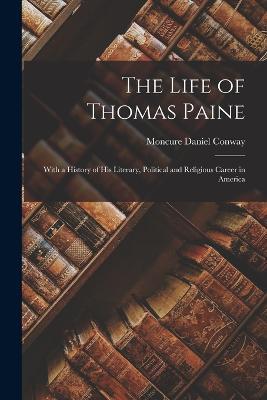 The Life of Thomas Paine

Moncure Daniel Conway

With a History of His Literary, Political and Religious Career in America